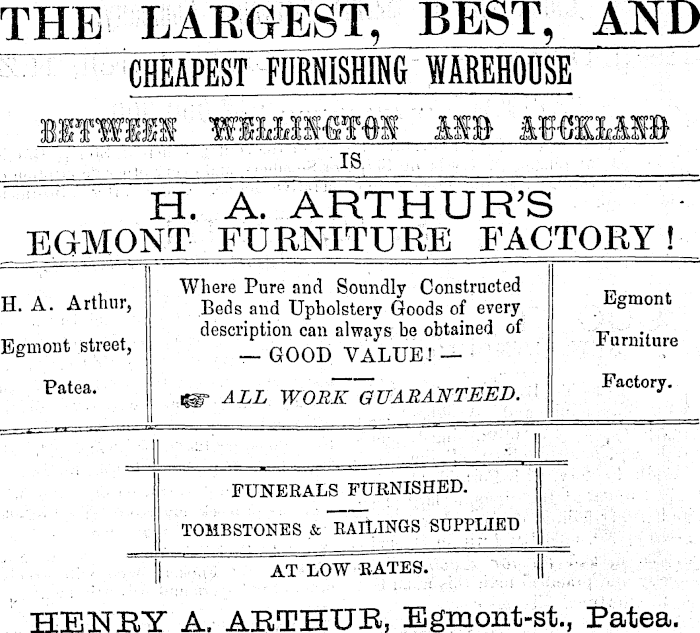 THE LARGEST, BEST, AND

CHEAPEST FURNISHING WAREHOUSE

BETWEEN WELLINGTON AND AUCKLAND

IS

H. A. ARTHUR'S
EGMONT FURNITURE FACTORY!

H. A. Arthur,

Egmont street,

Patea.

Where Pure and Soundly Constructed Beds and Upholstery Goods of every description can always be obtained of
— GOOD VALUE! —

ALL WORK GUARANTEED.

Egmont

Furniture

Factory.

FUNERALS FURNISHED.

TOMBSTONES & RAILINGS SUPPLIED

AT LOW RATES.

HENRY A. ARTHUR, Egmont-st., Patea.